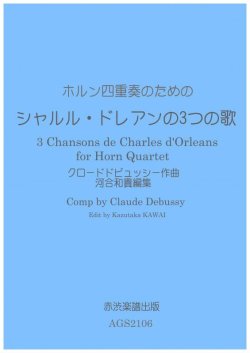 ホルン四重奏のための
シャルル・ドレアンの3つの歌

3 Chansons de Charles d'Orleans
for Horn Quartet

クロードドビュッシー作曲
河合和貴編集

Comp by Claude Debussy
Edit by Kazutaka KAWAI

赤渋楽譜出版
AGS2106